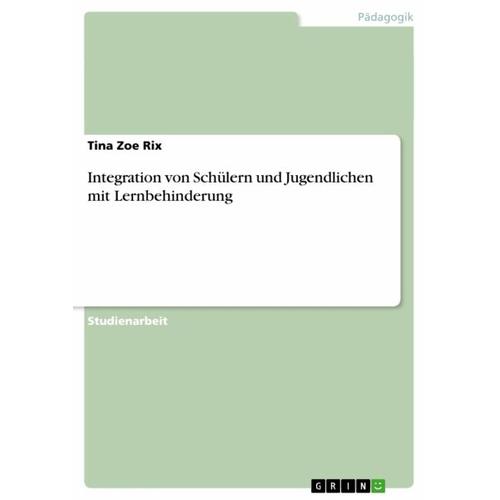 Pädagogik

Tina Zoe Rix

Integration von Schülern und Jugendlichen mit Lernbehinderung

Studienarbeit

GRIN